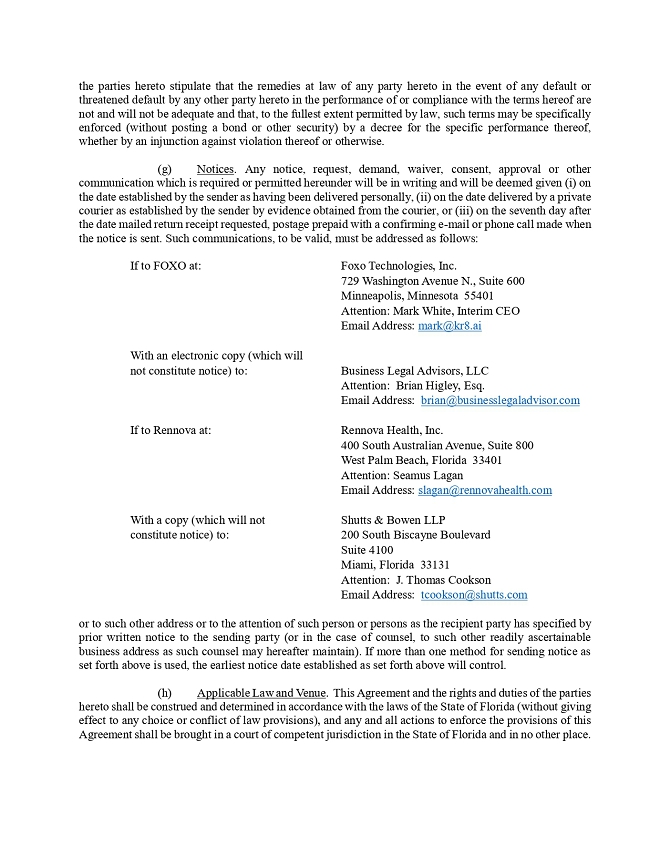 the parties hereto stipulate that the remedies at law of any party hereto in the event of any default or threatened default by any other party hereto in the performance of or compliance with the terms hereof are not and will not be adequate and that, to the fullest extent permitted by law, such terms may be specifically enforced (without posting a bond or other security) by a decree for the specific performance thereof, whether by an injunction against violation thereof or otherwise.

(g) Notices. Any notice, request, demand, waiver, consent, approval or other communication which is required or permitted hereunder will be in writing and will be deemed given (i) on the date established by the sender as having been delivered personally, (ii) on the date delivered by a private courier as established by the sender by evidence obtained from the courier, or (iii) on the seventh day after the date mailed return receipt requested, postage prepaid with a confirming e-mail or phone call made when the notice is sent. Such communications, to be valid, must be addressed as follows:

If to FOXO at:

Foxo Technologies, Inc.
729 Washington Avenue N., Suite 600
Minneapolis, Minnesota 55401
Attention: Mark White, Interim CEO
Email Address: mark@kr8.ai

With an electronic copy (which will not constitute notice) to:

Business Legal Advisors, LLC
Attention: Brian Higley, Esq.
Email Address: brian@businesslegaladvisor.com

If to Rennova at:

Rennova Health, Inc.
400 South Australian Avenue, Suite 800
West Palm Beach, Florida 33401
Attention: Seamus Lagan
Email Address: slagan@rennovahealth.com

With a copy (which will not constitute notice) to:

Shutts & Bowen LLP
200 South Biscayne Boulevard
Suite 4100
Miami, Florida 33131
Attention: J. Thomas Cookson
Email Address: tcookson@shutts.com

or to such other address or to the attention of such person or persons as the recipient party has specified by prior written notice to the sending party (or in the case of counsel, to such other readily ascertainable business address as such counsel may hereafter maintain). If more than one method for sending notice as set forth above is used, the earliest notice date established as set forth above will control.

(h) Applicable Law and Venue. This Agreement and the rights and duties of the parties hereto shall be construed and determined in accordance with the laws of the State of Florida (without giving effect to any choice or conflict of law provisions), and any and all actions to enforce the provisions of this Agreement shall be brought in a court of competent jurisdiction in the State of Florida and in no other place.